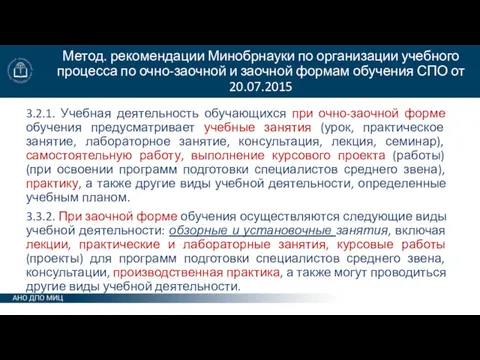 Метод. рекомендации Минобрнауки по организации учебного процесса по очно-заочной и заочной формам обучения СПО от 20.07.2015

3.2.1. Учебная деятельность обучающихся при очно-заочной форме обучения предусматривает учебные занятия (урок, практическое занятие, лабораторное занятие, консультация, лекция, семинар), самостоятельную работу, выполнение курсового проекта (работы) (при освоении программ подготовки специалистов среднего звена), практику, а также другие виды учебной деятельности, определенные учебным планом.

3.3.2. При заочной форме обучения осуществляются следующие виды учебной деятельности: обзорные и установочные занятия, включая лекции, практические и лабораторные занятия, курсовые работы (проекты) для программ подготовки специалистов среднего звена, консультации, производственная практика, а также могут проводиться другие виды учебной деятельности.

АНО ДПО МИЦ